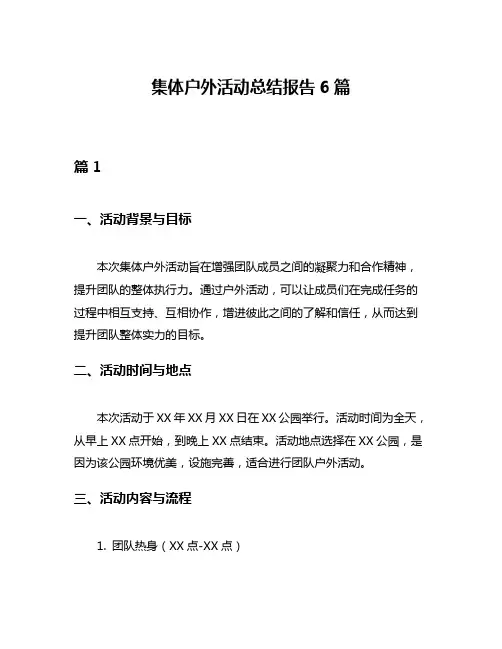 集体户外活动总结报告 6 篇

篇 1

一、活动背景与目标

本次集体户外活动旨在增强团队成员之间的凝聚力和合作精神，提升团队的整体执行力。通过户外活动，可以让成员们在完成任务的过程中相互支持、互相协作，增进彼此之间的了解和信任，从而达到提升团队整体实力的目标。

二、活动时间与地点

本次活动于 XX 年 XX 月 XX 日在 XX 公园举行。活动时间为全天，从早上 XX 点开始，到晚上 XX 点结束。活动地点选择在 XX 公园，是因为该公园环境优美，设施完善，适合进行团队户外活动。

三、活动内容与流程

1. 团队热身（XX 点-XX 点）